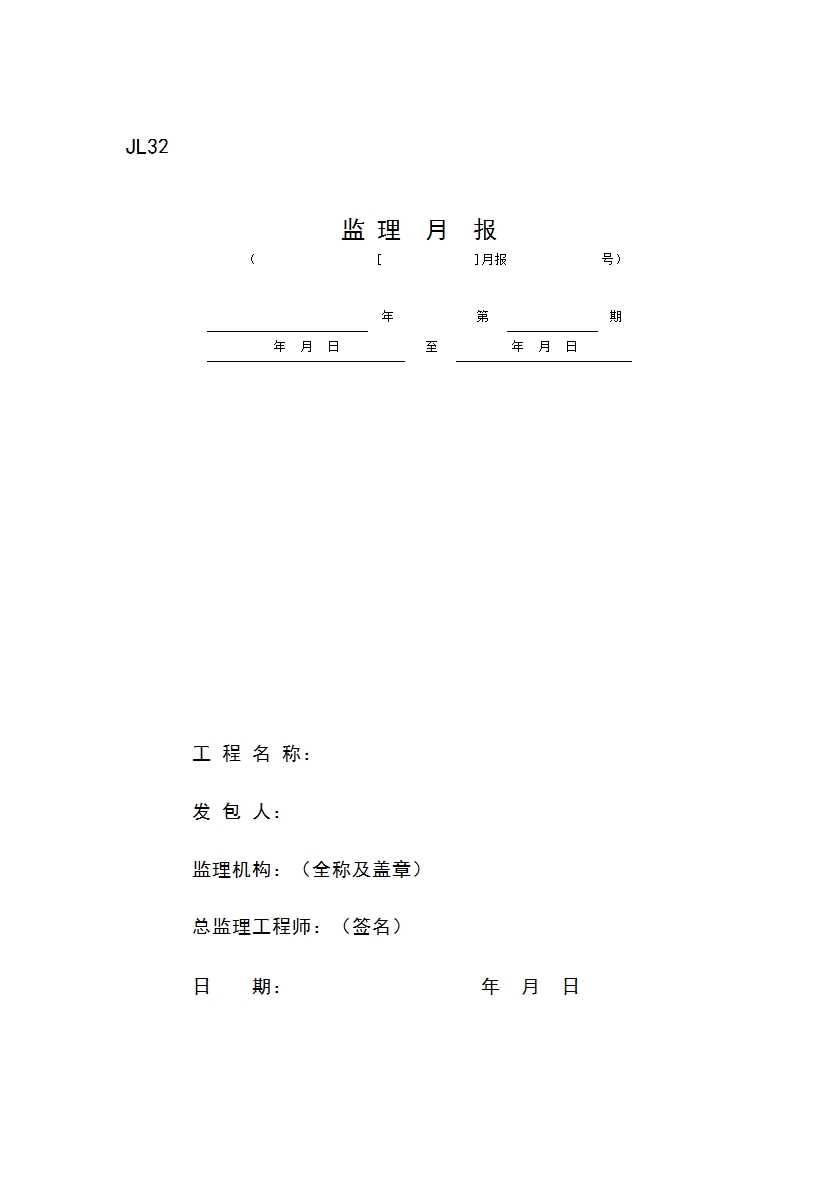 JL32

监理月报

（ [ ]月报 号）

____年 第____期

____年 月 日 至 ____年 月 日

工程名称：

发包人：

监理机构：（全称及盖章）

总监理工程师：（签名）

日 期： 年 月 日